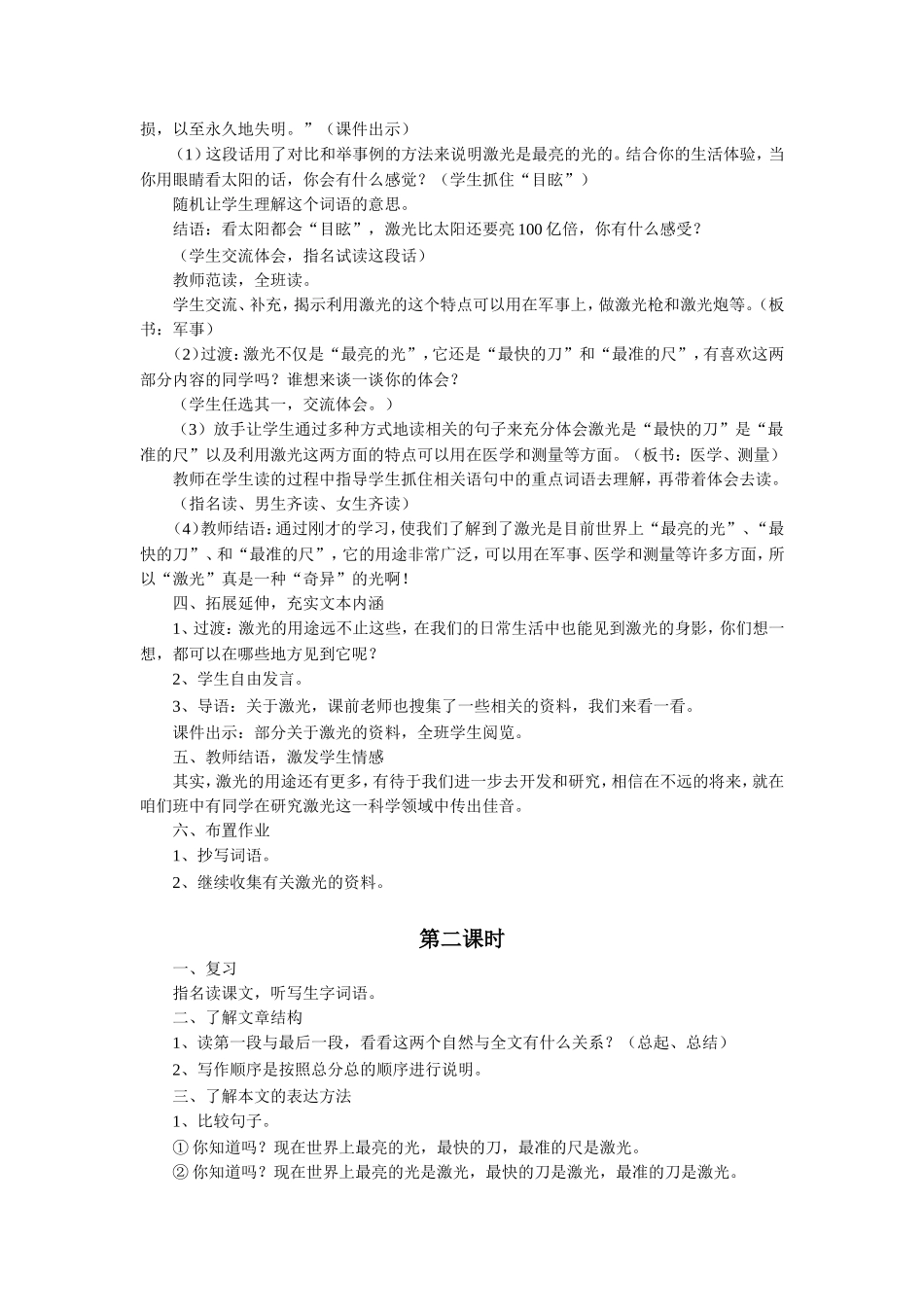 损，以至永久地失明。”（课件出示）

（1）这段话用了对比和举事例的方法来说明激光是最亮的光的。结合你的生活体验，当你用眼睛看太阳的话，你会有什么感觉？（学生抓住“目眩”）

随机让学生理解这个词语的意思。

结语：看太阳都会“目眩”，激光比太阳还要亮100亿倍，你有什么感受？

（学生交流体会，指名试读这段话）

教师范读，全班读。

学生交流、补充，揭示利用激光的这个特点可以用在军事上，做激光枪和激光炮等。（板书：军事）

（2）过渡：激光不仅是“最亮的光”，它还是“最快的刀”和“最准的尺”，有喜欢这两部分内容的同学吗？谁想来谈一谈你的体会？

（学生任选其一，交流体会。）

（3）放手让学生通过多种方式地读相关的句子来充分体会激光是“最快的刀”是“最准的尺”以及利用激光这两方面的特点可以用在医学和测量等方面。（板书：医学、测量）

教师在学生读的过程中指导学生抓住相关语句中的重点词语去理解，再带着体会去读。

（指名读、男生齐读、女生齐读）

（4）教师结语：通过刚才的学习，使我们了解到了激光是目前世界上“最亮的光”、“最快的刀”、和“最准的尺”，它的用途非常广泛，可以用在军事、医学和测量等许多方面，所以“激光”真是一种“奇异”的光啊！

四、拓展延伸，充实文本内涵

1、过渡：激光的用途远不止这些，在我们的日常生活中也能见到激光的身影，你们想一想，都可以在哪些地方见到它呢？

2、学生自由发言。

3、导语：关于激光，课前老师也搜集了一些相关的资料，我们来看一看。

课件出示：部分关于激光的资料，全班学生阅览。

五、教师结语，激发学生情感

其实，激光的用途还有更多，有待于我们进一步去开发和研究，相信在不远的将来，就在咱们班中有同学在研究激光这一科学领域中传出佳音。

六、布置作业

1、抄写词语。

2、继续收集有关激光的资料。

第二课时

一、复习

指名读课文，听写生字词语。

二、了解文章结构

1、读第一段与最后一段，看看这两个自然与全文有什么关系？（总起、总结）

2、写作顺序是按照总分总的顺序进行说明。

三、了解本文的表达方法

1、比较句子。

① 你知道吗？现在世界上最亮的光，最快的刀，最准的尺是激光。

② 你知道吗？现在世界上最亮的光是激光，最快的刀是激光，最准的刀是激光。